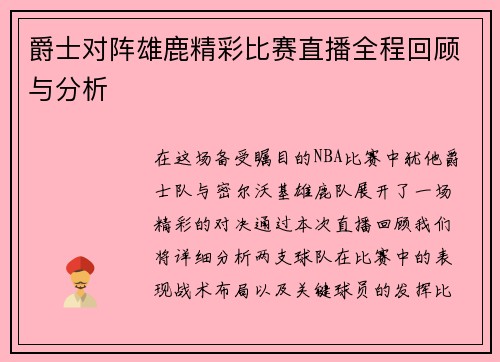 爵士对阵雄鹿精彩比赛直播全程回顾与分析

在这场备受瞩目的NBA比赛中犹他爵士队与密尔沃基雄鹿队展开了一场精彩的对决通过本次直播回顾我们将详细分析两支球队在比赛中的表现战术布局以及关键球员的发挥比